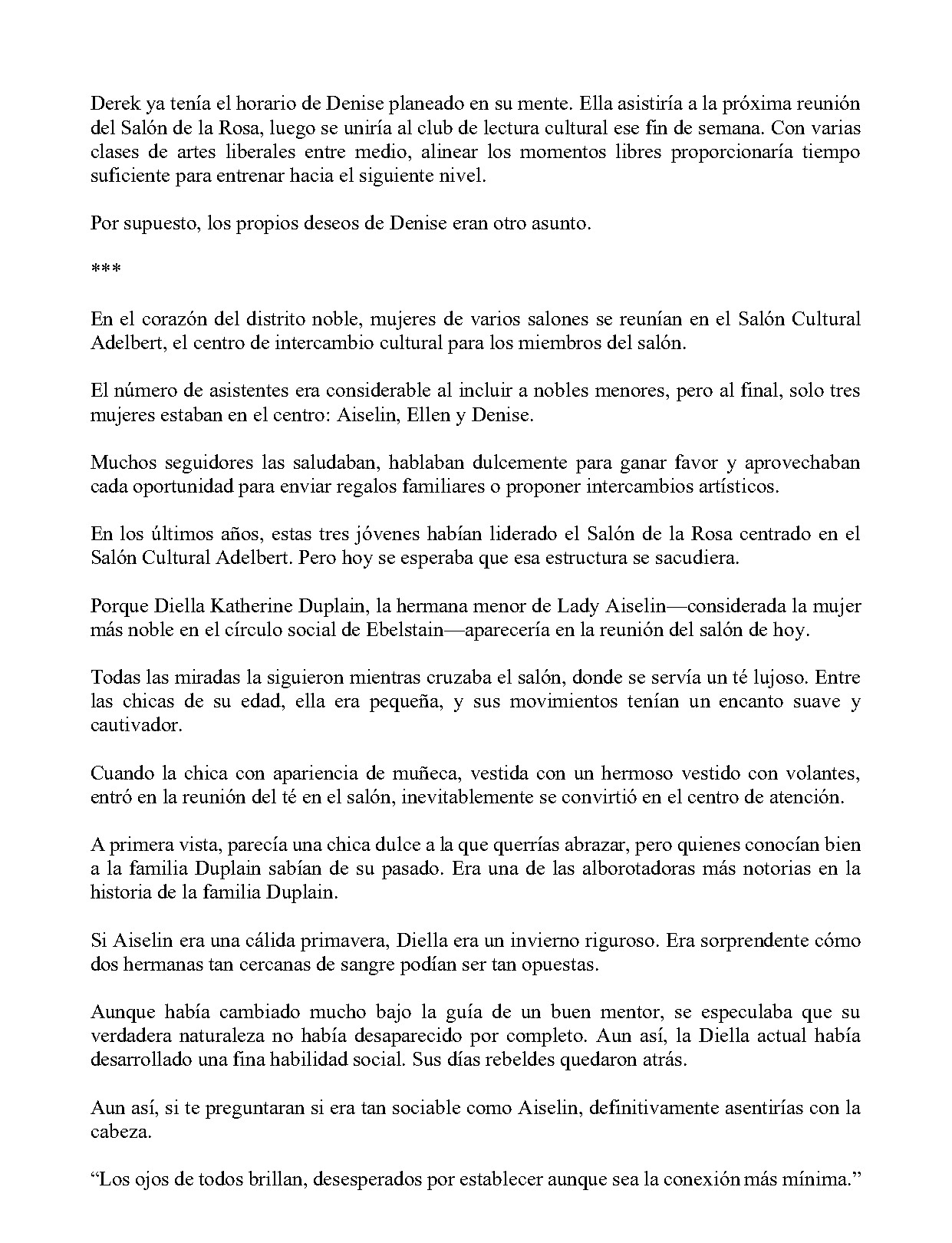 Derek ya tenía el horario de Denise planeado en su mente. Ella asistiría a la próxima reunión del Salón de la Rosa, luego se uniría al club de lectura cultural ese fin de semana. Con varias clases de artes liberales entre medio, alinear los momentos libres proporcionaría tiempo suficiente para entrenar hacia el siguiente nivel.

Por supuesto, los propios deseos de Denise eran otro asunto.

***

En el corazón del distrito noble, mujeres de varios salones se reunían en el Salón Cultural Adelbert, el centro de intercambio cultural para los miembros del salón.

El número de asistentes era considerable al incluir a nobles menores, pero al final, solo tres mujeres estaban en el centro: Aiselin, Ellen y Denise.

Muchos seguidores las saludaban, hablaban dulcemente para ganar favor y aprovechaban cada oportunidad para enviar regalos familiares o proponer intercambios artísticos.

En los últimos años, estas tres jóvenes habían liderado el Salón de la Rosa centrado en el Salón Cultural Adelbert. Pero hoy se esperaba que esa estructura se sacudiera.

Porque Diella Katherine Duplain, la hermana menor de Lady Aiselin—considerada la mujer más noble en el círculo social de Ebelstain—aparecería en la reunión del salón de hoy.

Todas las miradas la siguieron mientras cruzaba el salón, donde se servía un té lujoso. Entre las chicas de su edad, ella era pequeña, y sus movimientos tenían un encanto suave y cautivador.

Cuando la chica con apariencia de muñeca, vestida con un hermoso vestido con volantes, entró en la reunión del té en el salón, inevitablemente se convirtió en el centro de atención.

A primera vista, parecía una chica dulce a la que querrías abrazar, pero quienes conocían bien a la familia Duplain sabían de su pasado. Era una de las alborotadoras más notorias en la historia de la familia Duplain.

Si Aiselin era una cálida primavera, Diella era un invierno riguroso. Era sorprendente cómo dos hermanas tan cercanas de sangre podían ser tan opuestas.

Aunque había cambiado mucho bajo la guía de un buen mentor, se especulaba que su verdadera naturaleza no había desaparecido por completo. Aun así, la Diella actual había desarrollado una fina habilidad social. Sus días rebeldes quedaron atrás.

Aun así, si te preguntaran si era tan sociable como Aiselin, definitivamente asentirías con la cabeza.

"Los ojos de todos brillan, desesperados por establecer aunque sea la conexión más mínima."